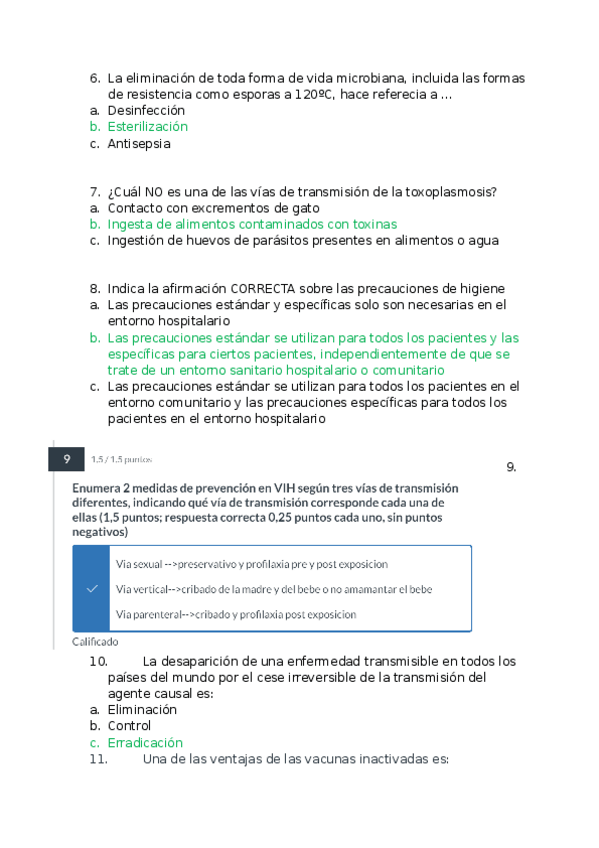 6. La eliminación de toda forma de vida microbiana, incluida las formas de resistencia como esporas a 120ºC, hace referecia a …
a. Desinfección
b. Esterilización
c. Antisepsia

7. ¿Cuál NO es una de las vías de transmisión de la toxoplasmosis?
a. Contacto con excrementos de gato
b. Ingesta de alimentos contaminados con toxinas
c. Ingestión de huevos de parásitos presentes en alimentos o agua

8. Indica la afirmación CORRECTA sobre las precauciones de higiene
a. Las precauciones estándar y específicas solo son necesarias en el entorno hospitalario
b. Las precauciones estándar se utilizan para todos los pacientes y las específicas para ciertos pacientes, independientemente de que se trate de un entorno sanitario hospitalario o comunitario
c. Las precauciones estándar se utilizan para todos los pacientes en el entorno comunitario y las precauciones específicas para todos los pacientes en el entorno hospitalario

9 1,5 / 1,5 puntos

9.

Enumera 2 medidas de prevención en VIH según tres vías de transmisión diferentes, indicando qué vía de transmisión corresponde cada una de ellas (1,5 puntos; respuesta correcta 0,25 puntos cada uno, sin puntos negativos)

Via sexual -->preservativo y profilaxia pre y post exposicion
Via vertical-->cribado de la madre y del bebe o no amamantar el bebe
Via parenteral-->cribado y profilaxia post exposicion

Calificado

10. La desaparición de una enfermedad transmisible en todos los países del mundo por el cese irreversible de la transmisión del agente causal es:
a. Eliminación
b. Control
c. Erradicación
11. Una de las ventajas de las vacunas inactivadas es: